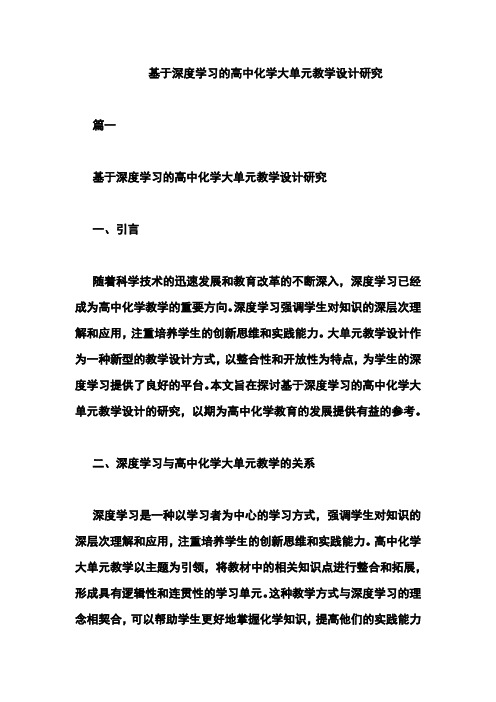 基于深度学习的高中化学大单元教学设计研究

篇一

基于深度学习的高中化学大单元教学设计研究

一、引言

随着科学技术的迅速发展和教育改革的不断深入，深度学习已经成为高中化学教学的重要方向。深度学习强调学生对知识的深层次理解和应用，注重培养学生的创新思维和实践能力。大单元教学设计作为一种新型的教学设计方式，以整合性和开放性为特点，为学生的深度学习提供了良好的平台。本文旨在探讨基于深度学习的高中化学大单元教学设计的研究，以期为高中化学教育的发展提供有益的参考。

二、深度学习与高中化学大单元教学的关系

深度学习是一种以学习者为中心的学习方式，强调学生对知识的深层次理解和应用，注重培养学生的创新思维和实践能力。高中化学大单元教学以主题为引领，将教材中的相关知识点进行整合和拓展，形成具有逻辑性和连贯性的学习单元。这种教学方式与深度学习的理念相契合，可以帮助学生更好地掌握化学知识，提高他们的实践能力